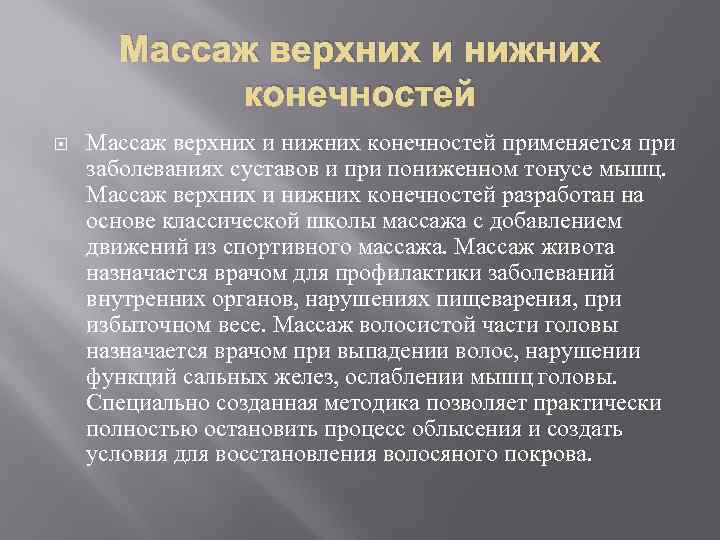 Массаж верхних и нижних конечностей

Массаж верхних и нижних конечностей применяется при заболеваниях суставов и при пониженном тонусе мышц. Массаж верхних и нижних конечностей разработан на основе классической школы массажа с добавлением движений из спортивного массажа. Массаж живота назначается врачом для профилактики заболеваний внутренних органов, нарушениях пищеварения, при избыточном весе. Массаж волосистой части головы назначается врачом при выпадении волос, нарушении функций сальных желез, ослаблении мышц головы. Специально созданная методика позволяет практически полностью остановить процесс облысения и создать условия для восстановления волосяного покрова.